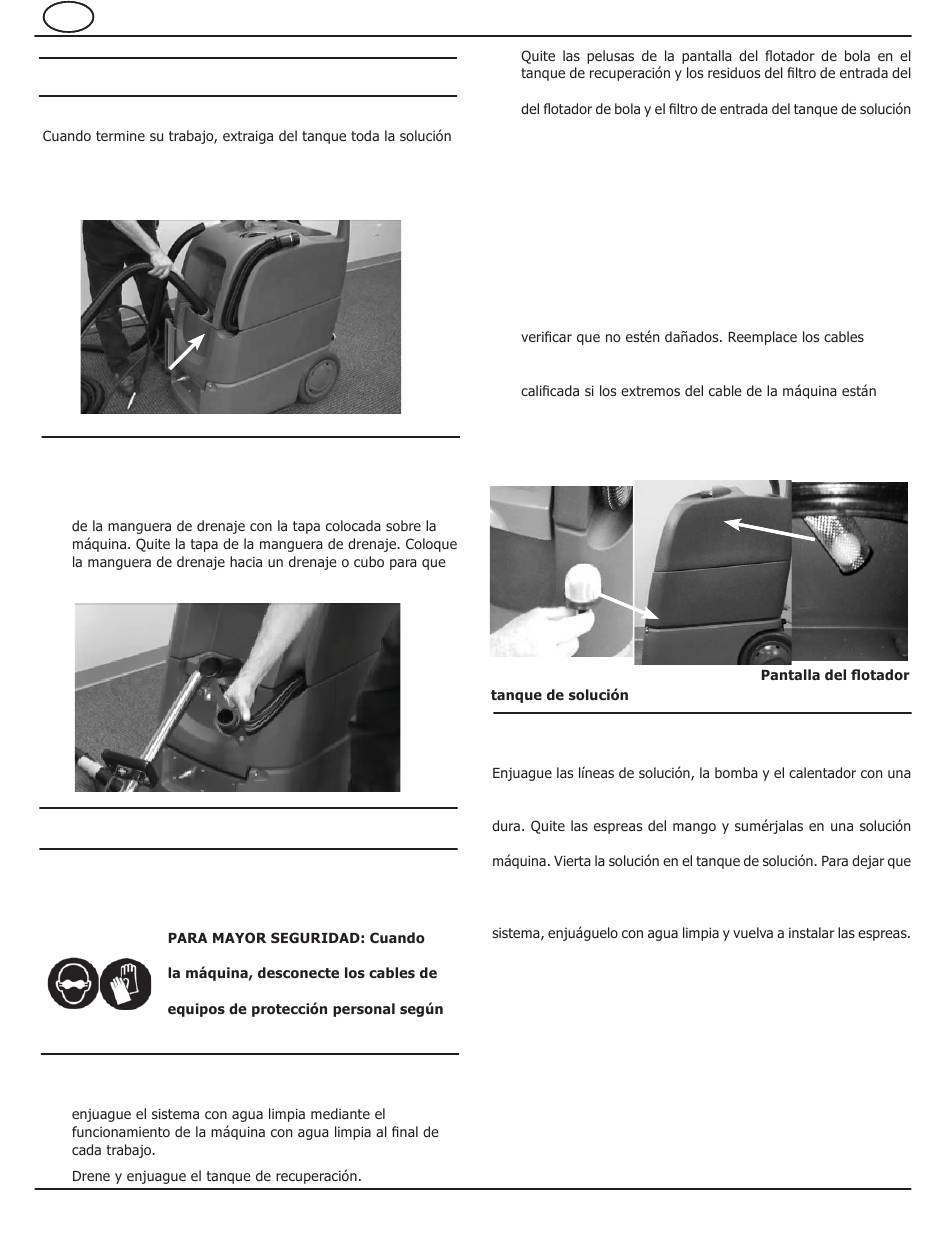 Cuando termine su trabajo, extraiga del tanque toda la solución

de la manguera de drenaje con la tapa colocada sobre la máquina. Quite la tapa de la manguera de drenaje. Coloque la manguera de drenaje hacia un drenaje o cubo para que

PARA MAYOR SEGURIDAD: Cuando

la máquina, desconecte los cables de

equipos de protección personal según

enjuague el sistema con agua limpia mediante el funcionamiento de la máquina con agua limpia al final de cada trabajo.

Drene y enjuague el tanque de recuperación.

Quite las pelusas de la pantalla del flotador de bola en el tanque de recuperación y los residuos del filtro de entrada del

del flotador de bola y el filtro de entrada del tanque de solución

verificar que no estén dañados. Reemplace los cables

calificada si los extremos del cable de la máquina están

Pantalla del flotador

tanque de solución

Enjuague las líneas de solución, la bomba y el calentador con una

dura. Quite las espreas del mango y sumérjalas en una solución

máquina. Vierta la solución en el tanque de solución. Para dejar que

sistema, enjuáguelo con agua limpia y vuelva a instalar las espreas.